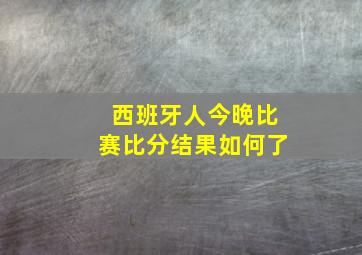 西班牙人今晚比赛比分结果如何了